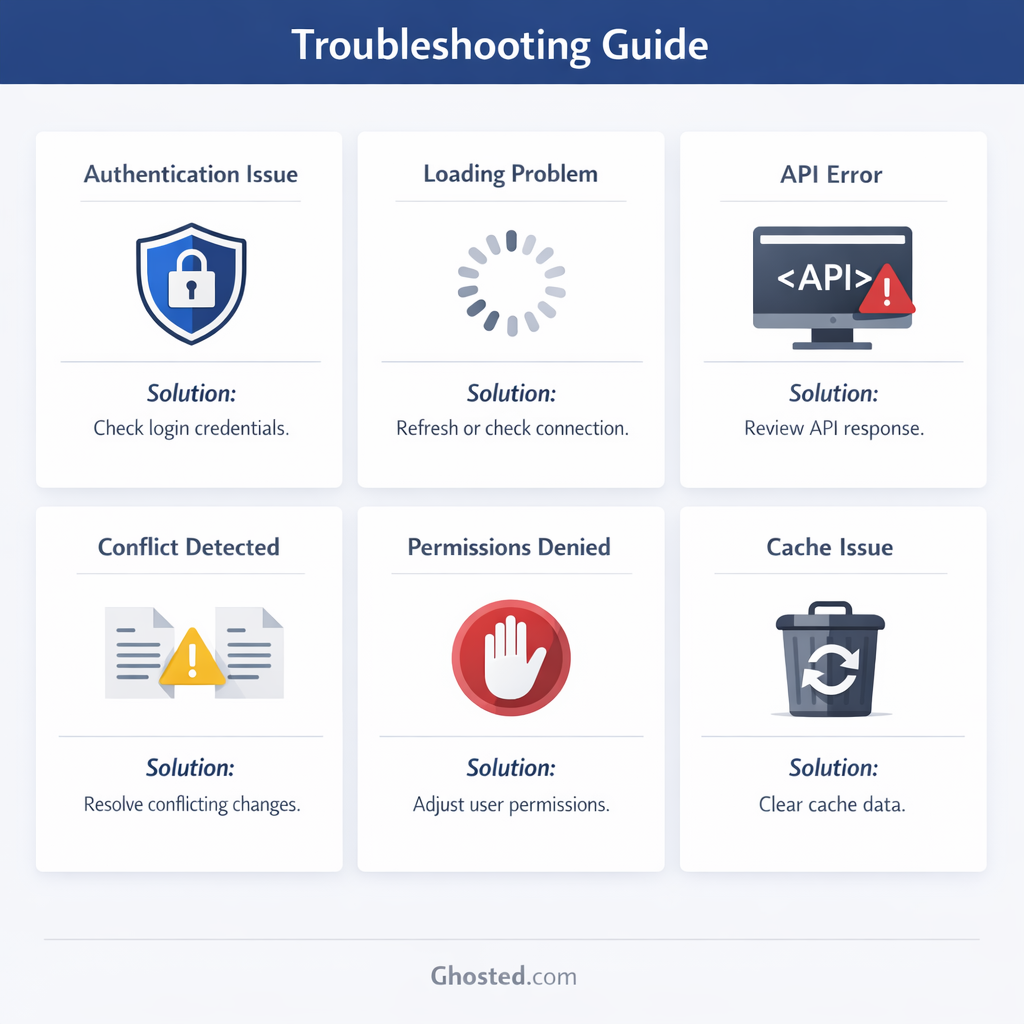 Troubleshooting Guide

Authentication Issue

Solution:
Check login credentials.

Loading Problem

Solution:
Refresh or check connection.

API Error

<API>

Solution:
Review API response.

Conflict Detected

Solution:
Resolve conflicting changes.

Permissions Denied

Solution:
Adjust user permissions.

Cache Issue

Solution:
Clear cache data.

Ghosted.com